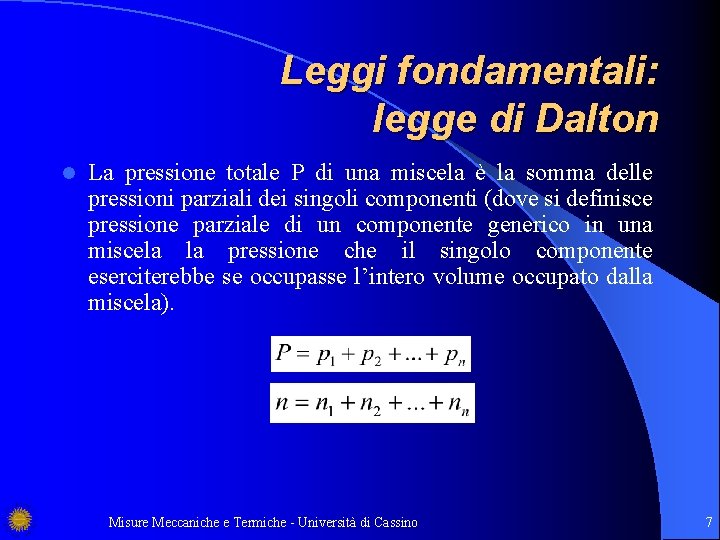 Leggi fondamentali:
legge di Dalton

La pressione totale P di una miscela è la somma delle pressioni parziali dei singoli componenti (dove si definisce pressione parziale di un componente generico in una miscela la pressione che il singolo componente eserciterebbe se occupasse l'intero volume occupato dalla miscela).

$P = p_1 + p_2 + ... + p_n$

$n = n_1 + n_2 + ... + n_n$

Misure Meccaniche e Termiche - Università di Cassino

7